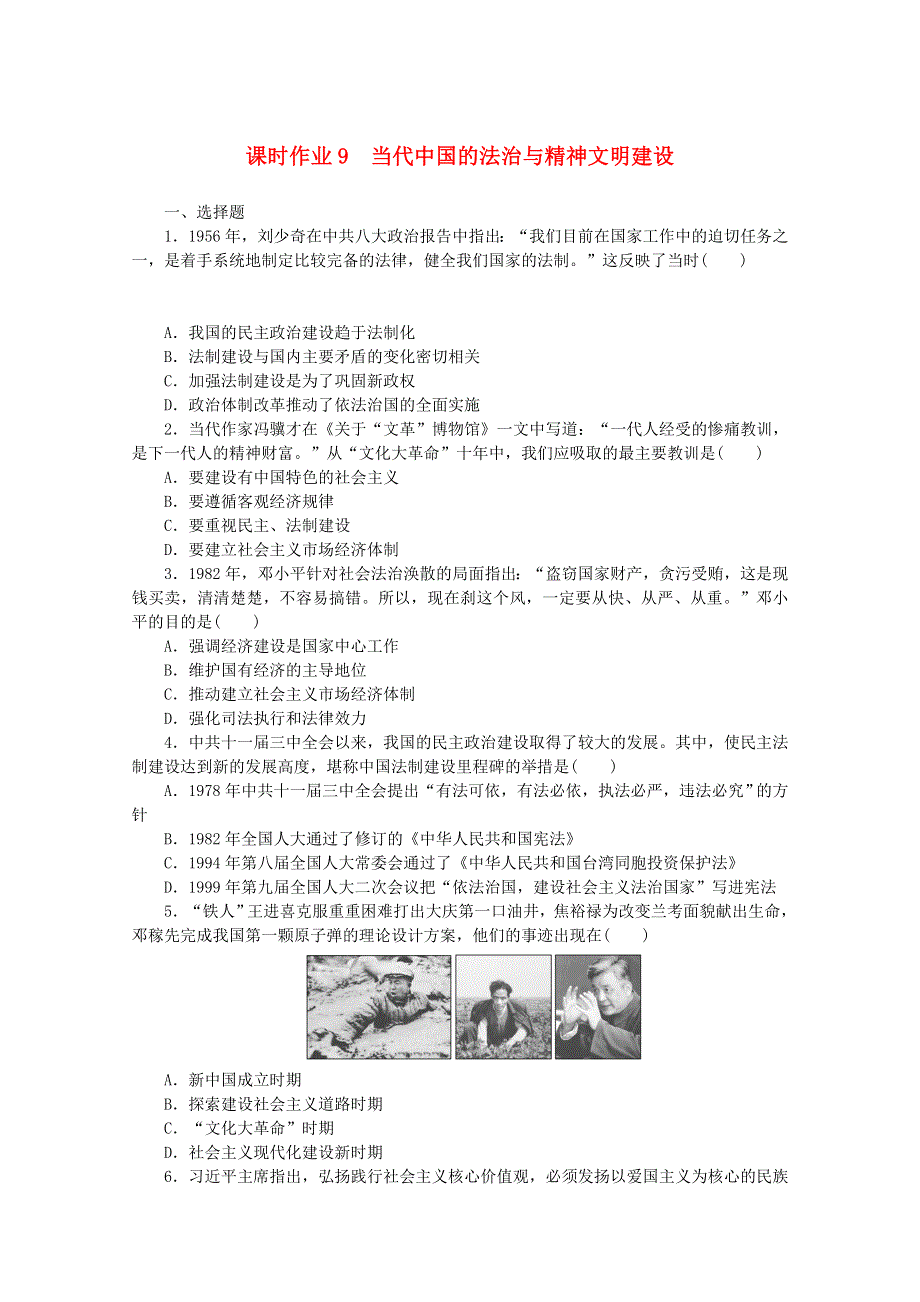 课时作业 9　当代中国的法治与精神文明建设

一、选择题

1．1956 年，刘少奇在中共八大政治报告中指出：“我们目前在国家工作中的迫切任务之一，是着手系统地制定比较完备的法律，健全我们国家的法制。”这反映了当时(　　)

A．我国的民主政治建设趋于法制化
B．法制建设与国内主要矛盾的变化密切相关
C．加强法制建设是为了巩固新政权
D．政治体制改革推动了依法治国的全面实施

2．当代作家冯骥才在《关于“文革”博物馆》一文中写道：“一代人经受的惨痛教训，是下一代人的精神财富。”从“文化大革命”十年中，我们应吸取的最主要教训是(　　)

A．要建设有中国特色的社会主义
B．要遵循客观经济规律
C．要重视民主、法制建设
D．要建立社会主义市场经济体制

3．1982 年，邓小平针对社会法治涣散的局面指出：“盗窃国家财产，贪污受贿，这是现钱买卖，清清楚楚，不容易搞错。所以，现在刹这个风，一定要从快、从严、从重。”邓小平的目的是(　　)

A．强调经济建设是国家中心工作
B．维护国有经济的主导地位
C．推动建立社会主义市场经济体制
D．强化司法执行和法律效力

4．中共十一届三中全会以来，我国的民主政治建设取得了较大的发展。其中，使民主法制建设达到新的发展高度，堪称中国法制建设里程碑的举措是(　　)

A．1978 年中共十一届三中全会提出“有法可依，有法必依，执法必严，违法必究”的方针
B．1982 年全国人大通过了修订的《中华人民共和国宪法》
C．1994 年第八届全国人大常委会通过了《中华人民共和国台湾同胞投资保护法》
D．1999 年第九届全国人大二次会议把“依法治国，建设社会主义法治国家”写进宪法

5．“铁人”王进喜克服重重困难打出大庆第一口油井，焦裕禄为改变兰考面貌献出生命，邓稼先完成我国第一颗原子弹的理论设计方案，他们的事迹出现在(　　)

A．新中国成立时期
B．探索建设社会主义道路时期
C．“文化大革命”时期
D．社会主义现代化建设新时期

6．习近平主席指出，弘扬践行社会主义核心价值观，必须发扬以爱国主义为核心的民族